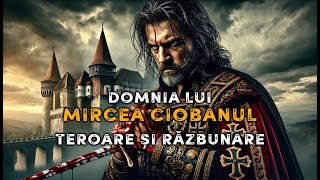 DOMNIA LUI
MIRCEA CIOBANUL
TEROARE ȘI RĂZBUNARE